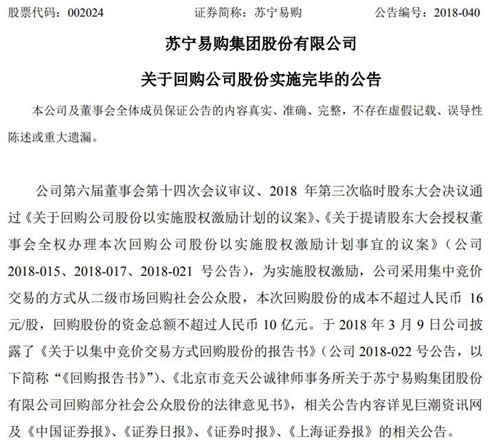 股票代码：002024 证券简称：苏宁易购 公告编号：2018-040

苏宁易购集团股份有限公司

关于回购公司股份实施完毕的公告

本公司及董事会全体成员保证公告的内容真实、准确、完整，不存在虚假记载、误导性陈述或重大遗漏。

公司第六届董事会第十四次会议审议、2018年第三次临时股东大会决议通过《关于回购公司股份以实施股权激励计划的议案》、《关于提请股东大会授权董事会全权办理本次回购公司股份以实施股权激励计划事宜的议案》（公司2018-015、2018-017、2018-021号公告），为实施股权激励，公司采用集中竞价交易的方式从二级市场回购社会公众股，本次回购股份的成本不超过人民币16元/股，回购股份的资金总额不超过人民币10亿元。于2018年3月9日公司披露了《关于以集中竞价交易方式回购股份的报告书》（公司2018-022号公告，以下简称“《回购报告书》”）、《北京市竞天公诚律师事务所关于苏宁易购集团股份有限公司回购部分社会公众股份的法律意见书》，相关公告内容详见巨潮资讯网及《中国证券报》、《证券日报》、《证券时报》、《上海证券报》的相关公告。